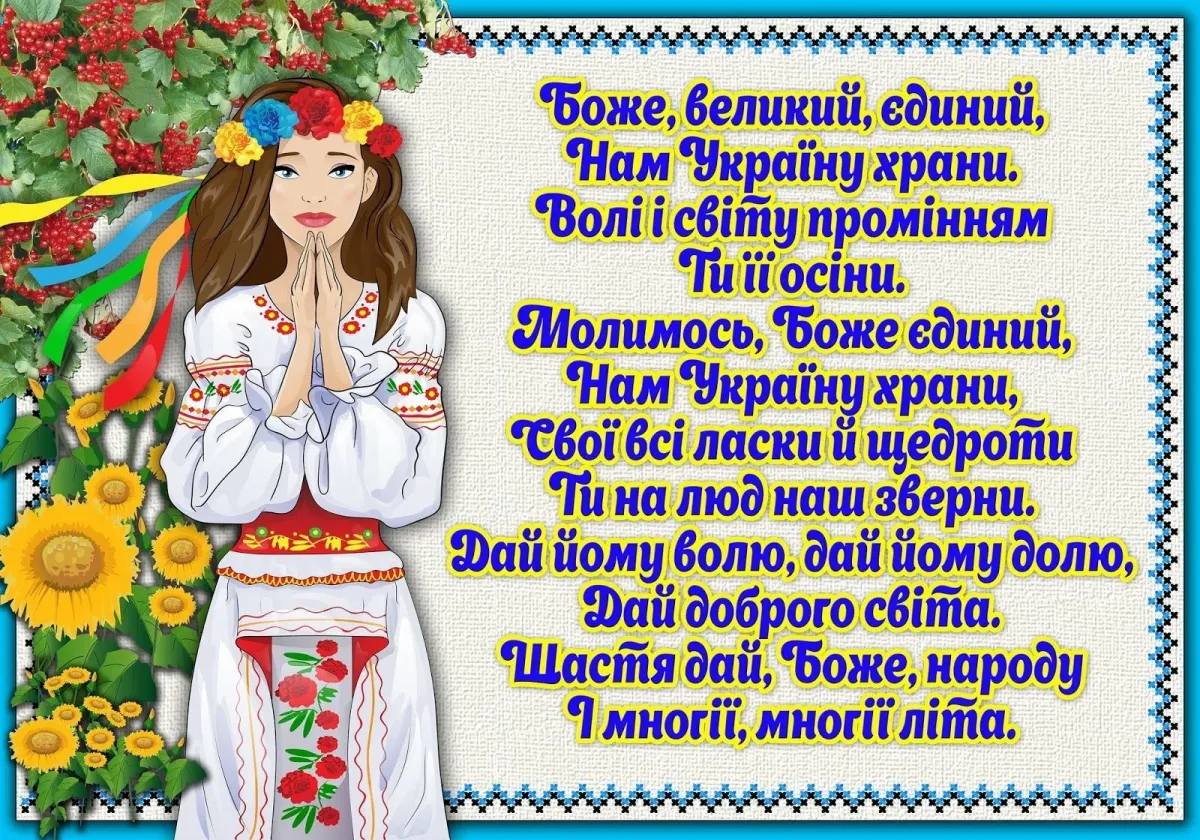 Боже, великий, єдиний,
Нам Україну храни.
Волі і світу промінням
Ти її осіни.
Молимось, Боже єдиний,
Нам Україну храни,
Свої всі ласки й щедроти
Ти на люд наш зверни.
Дай йому волю, дай йому долю,
Дай доброго світа.
Щастя дай, Боже, народу
І многії, многії літа.